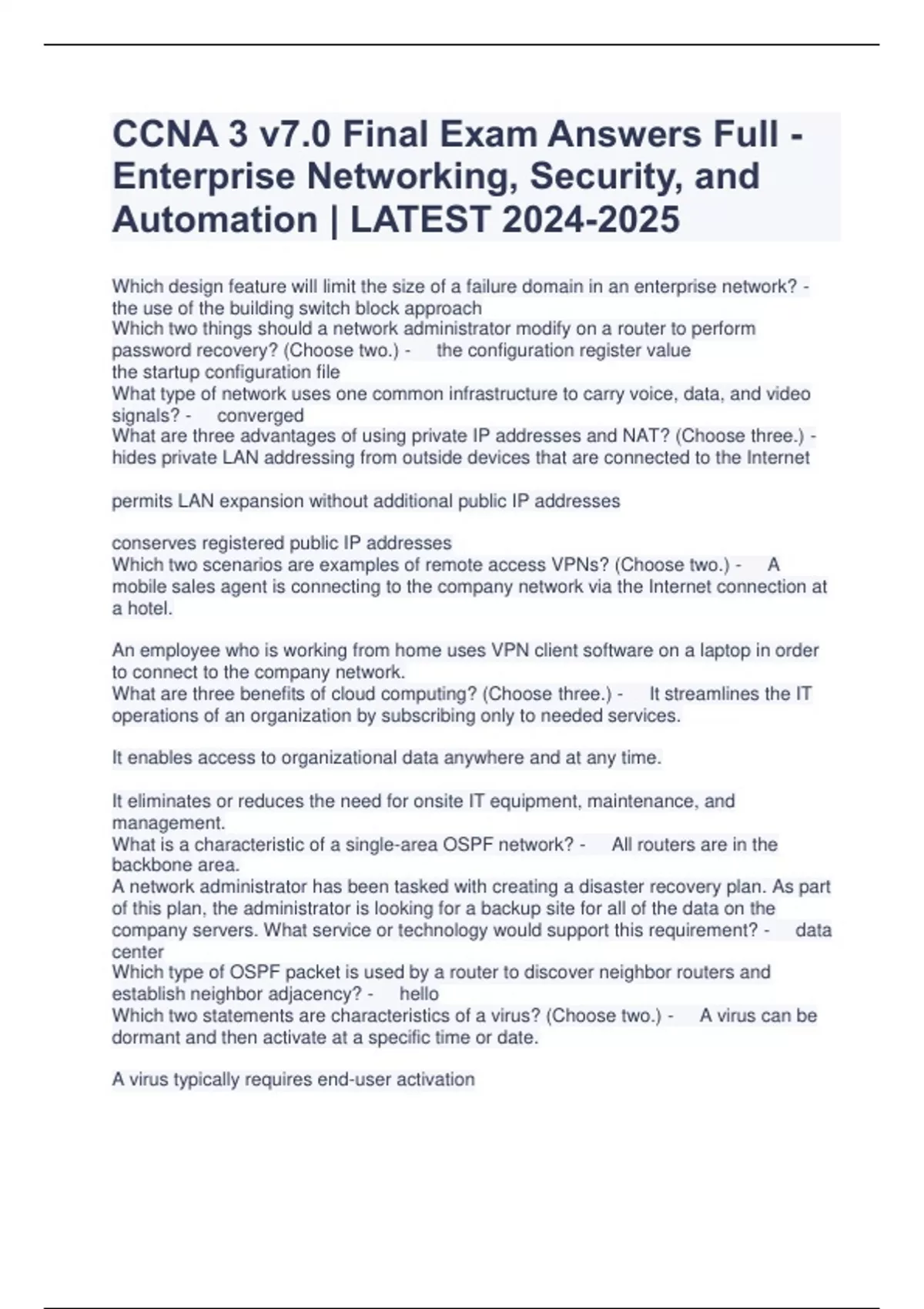 CCNA 3 v7.0 Final Exam Answers Full - Enterprise Networking, Security, and Automation | LATEST 2024-2025

Which design feature will limit the size of a failure domain in an enterprise network? - the use of the building switch block approach
Which two things should a network administrator modify on a router to perform password recovery? (Choose two.) - the configuration register value
the startup configuration file
What type of network uses one common infrastructure to carry voice, data, and video signals? - converged
What are three advantages of using private IP addresses and NAT? (Choose three.) - hides private LAN addressing from outside devices that are connected to the Internet

permits LAN expansion without additional public IP addresses

conserves registered public IP addresses
Which two scenarios are examples of remote access VPNs? (Choose two.) - A mobile sales agent is connecting to the company network via the Internet connection at a hotel.

An employee who is working from home uses VPN client software on a laptop in order to connect to the company network.
What are three benefits of cloud computing? (Choose three.) - It streamlines the IT operations of an organization by subscribing only to needed services.

It enables access to organizational data anywhere and at any time.

It eliminates or reduces the need for onsite IT equipment, maintenance, and management.
What is a characteristic of a single-area OSPF network? - All routers are in the backbone area.
A network administrator has been tasked with creating a disaster recovery plan. As part of this plan, the administrator is looking for a backup site for all of the data on the company servers. What service or technology would support this requirement? - data center
Which type of OSPF packet is used by a router to discover neighbor routers and establish neighbor adjacency? - hello
Which two statements are characteristics of a virus? (Choose two.) - A virus can be dormant and then activate at a specific time or date.

A virus typically requires end-user activation